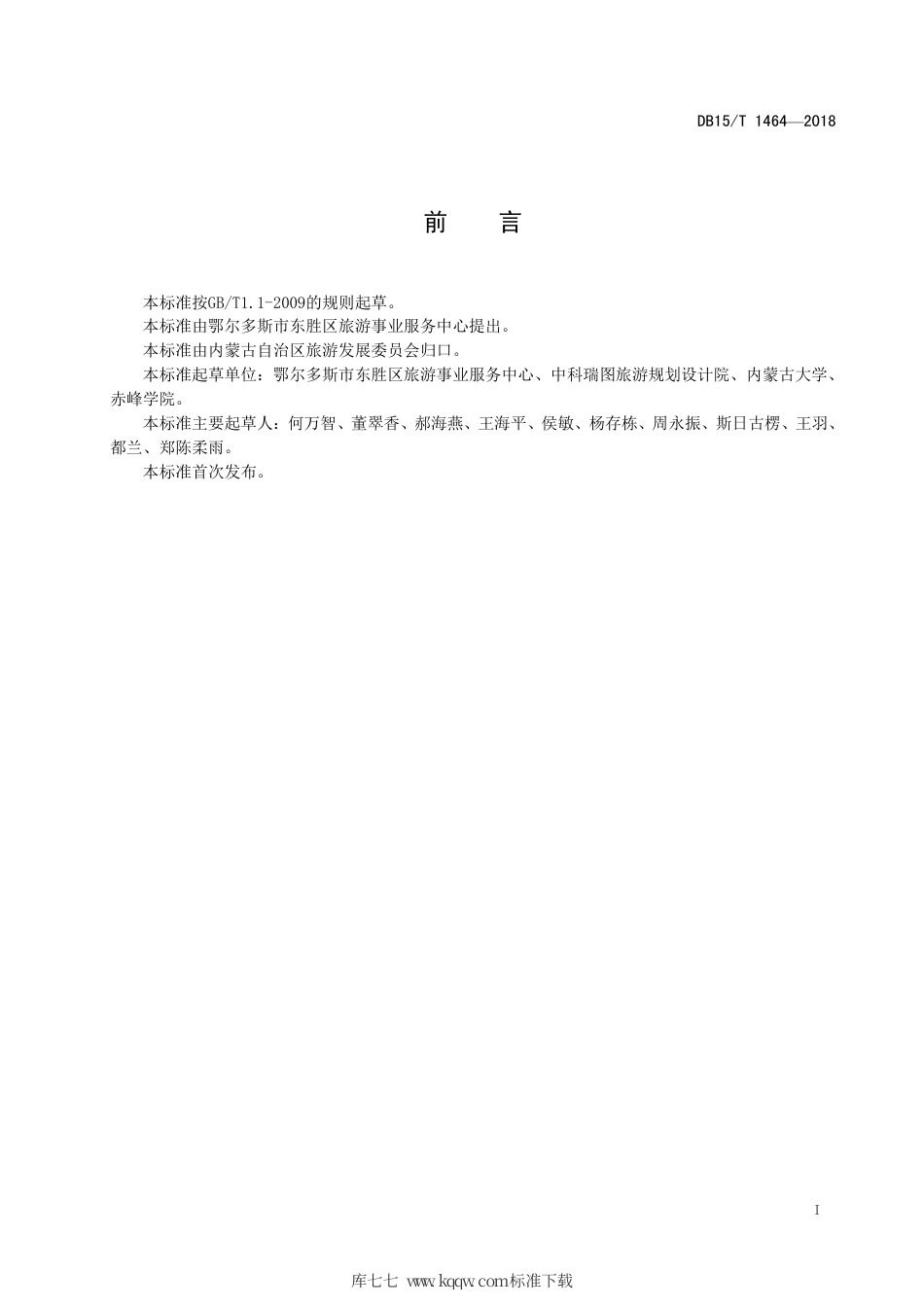 DB15/T 1464—2018

前　言

本标准按GB/T1.1-2009的规则起草。

本标准由鄂尔多斯市东胜区旅游事业服务中心提出。

本标准由内蒙古自治区旅游发展委员会归口。

本标准起草单位：鄂尔多斯市东胜区旅游事业服务中心、中科瑞图旅游规划设计院、内蒙古大学、赤峰学院。

本标准主要起草人：何万智、董翠香、郝海燕、王海平、侯敏、杨存栋、周永振、斯日古楞、王羽、都兰、郑陈柔雨。

本标准首次发布。

I

库七七 www.kqqw.com标准下载